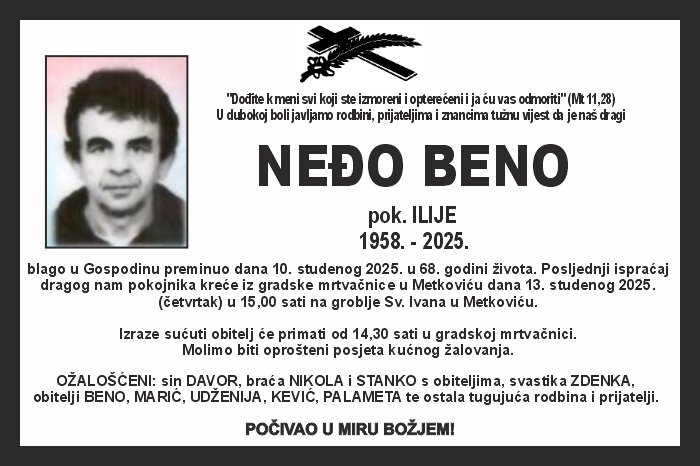 "Dođite k meni svi koji ste izmoreni i opterećeni i ja ću vas odmoriti" (Mt 11,28)
U dubokoj boli javljamo rodbini, prijateljima i znancima tužnu vijest da je naš dragi

NEĐO BENO

pok. ILIJE
1958. - 2025.

blago u Gospodinu preminuo dana 10. studenog 2025. u 68. godini života. Posljednji ispraćaj dragog nam pokojnika kreće iz gradske mrtvačnice u Metkoviću dana 13. studenog 2025. (četvrtak) u 15,00 sati na groblje Sv. Ivana u Metkoviću.

Izraze sućuti obitelj će primati od 14,30 sati u gradskoj mrtvačnici.
Molimo biti oprošteni posjeta kućnog žalovanja.

OŽALOŠĆENI: sin DAVOR, braća NIKOLA i STANKO s obiteljima, svastika ZDENKA, obitelji BENO, MARIĆ, UDŽENIJA, KEVIĆ, PALAMETA te ostala tugujuća rodbina i prijatelji.

POČIVAO U MIRU BOŽJEM!